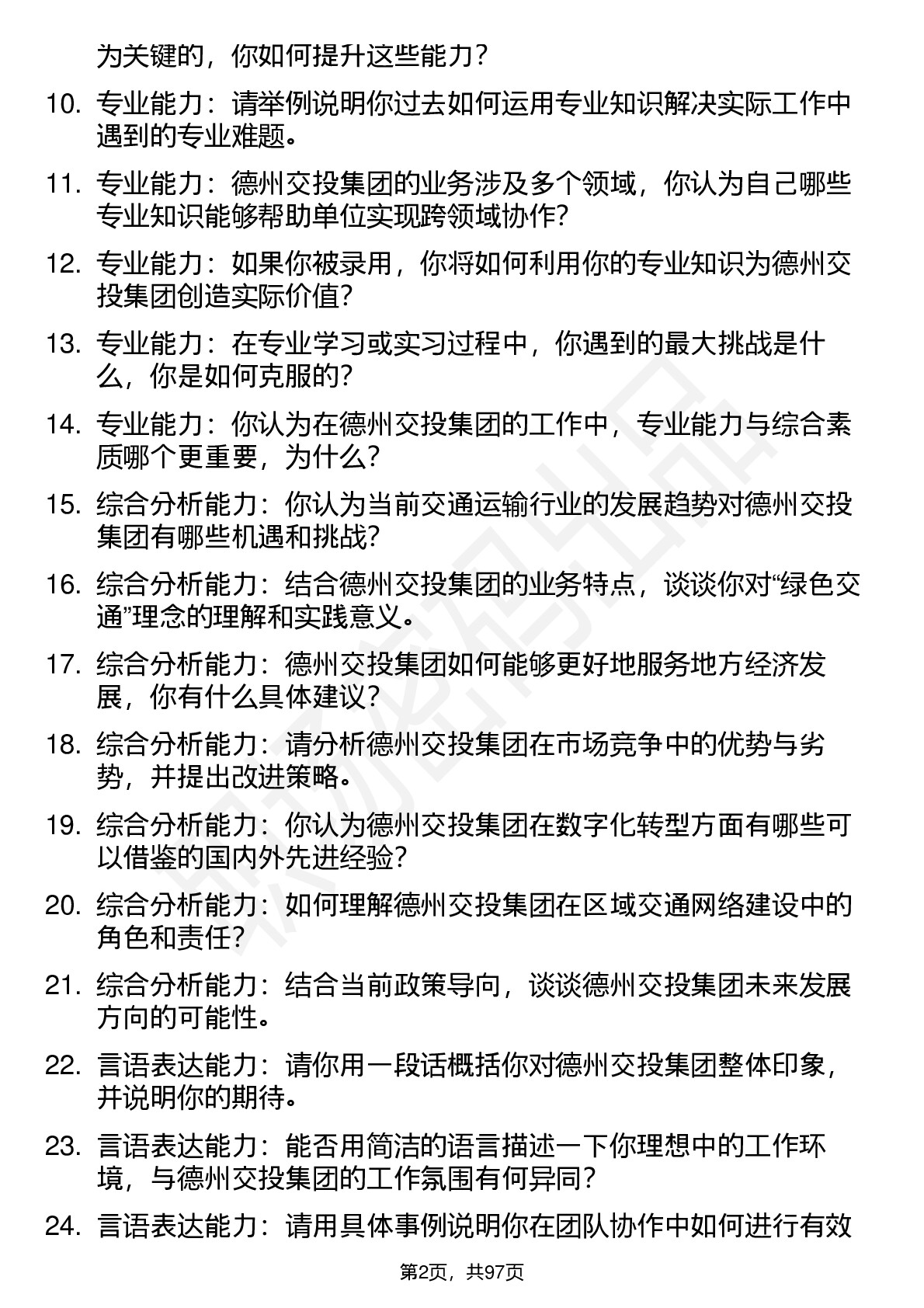 为关键的，你如何提升这些能力？

10. 专业能力：请举例说明你过去如何运用专业知识解决实际工作中遇到的专业难题。

11. 专业能力：德州交投集团的业务涉及多个领域，你认为自己哪些专业知识能够帮助单位实现跨领域协作？

12. 专业能力：如果你被录用，你将如何利用你的专业知识为德州交投集团创造实际价值？

13. 专业能力：在专业学习或实习过程中，你遇到的最大挑战是什么，你是如何克服的？

14. 专业能力：你认为在德州交投集团的工作中，专业能力与综合素质哪个更重要，为什么？

15. 综合分析能力：你认为当前交通运输行业的发展趋势对德州交投集团有哪些机遇和挑战？

16. 综合分析能力：结合德州交投集团的业务特点，谈谈你对“绿色交通”理念的理解和实践意义。

17. 综合分析能力：德州交投集团如何能够更好地服务地方经济发展，你有什么具体建议？

18. 综合分析能力：请分析德州交投集团在市场竞争中的优势与劣势，并提出改进策略。

19. 综合分析能力：你认为德州交投集团在数字化转型方面有哪些可以借鉴的国内外先进经验？

20. 综合分析能力：如何理解德州交投集团在区域交通网络建设中的角色和责任？

21. 综合分析能力：结合当前政策导向，谈谈德州交投集团未来发展方向的可能性。

22. 言语表达能力：请你用一段话概括你对德州交投集团整体印象，并说明你的期待。

23. 言语表达能力：能否用简洁的语言描述一下你理想中的工作环境，与德州交投集团的工作氛围有何异同？

24. 言语表达能力：请用具体事例说明你在团队协作中如何进行有效

第2页，共97页